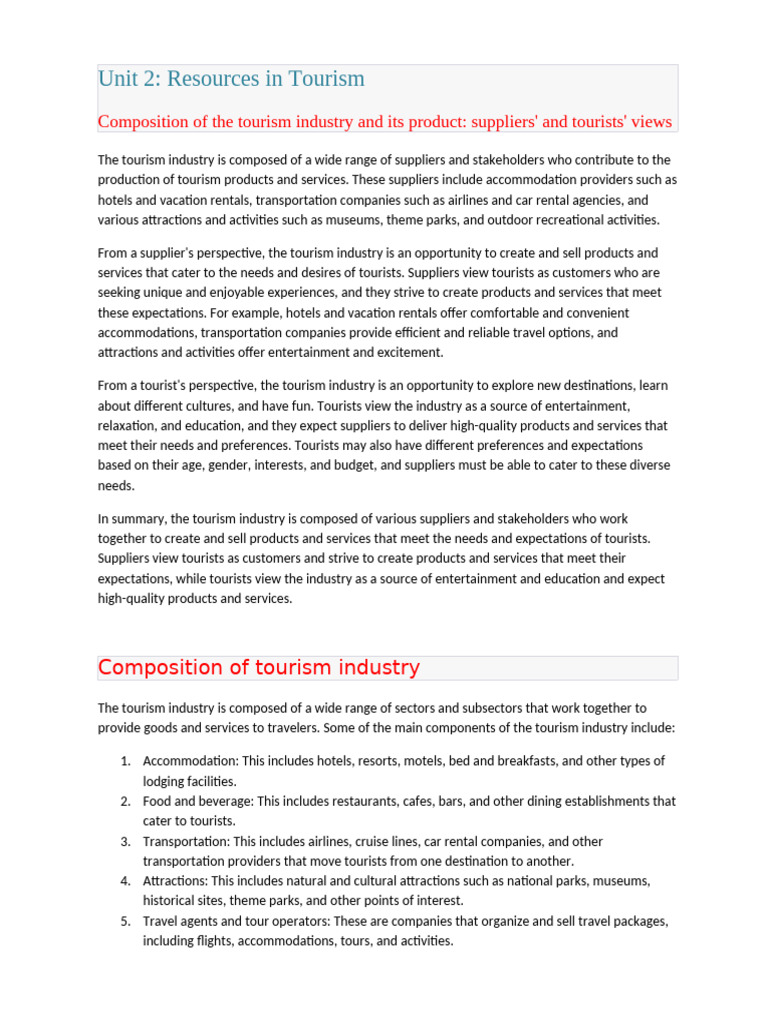 Unit 2: Resources in Tourism

Composition of the tourism industry and its product: suppliers' and tourists' views

The tourism industry is composed of a wide range of suppliers and stakeholders who contribute to the production of tourism products and services. These suppliers include accommodation providers such as hotels and vacation rentals, transportation companies such as airlines and car rental agencies, and various attractions and activities such as museums, theme parks, and outdoor recreational activities.

From a supplier's perspective, the tourism industry is an opportunity to create and sell products and services that cater to the needs and desires of tourists. Suppliers view tourists as customers who are seeking unique and enjoyable experiences, and they strive to create products and services that meet these expectations. For example, hotels and vacation rentals offer comfortable and convenient accommodations, transportation companies provide efficient and reliable travel options, and attractions and activities offer entertainment and excitement.

From a tourist's perspective, the tourism industry is an opportunity to explore new destinations, learn about different cultures, and have fun. Tourists view the industry as a source of entertainment, relaxation, and education, and they expect suppliers to deliver high-quality products and services that meet their needs and preferences. Tourists may also have different preferences and expectations based on their age, gender, interests, and budget, and suppliers must be able to cater to these diverse needs.

In summary, the tourism industry is composed of various suppliers and stakeholders who work together to create and sell products and services that meet the needs and expectations of tourists. Suppliers view tourists as customers and strive to create products and services that meet their expectations, while tourists view the industry as a source of entertainment and education and expect high-quality products and services.

Composition of tourism industry

The tourism industry is composed of a wide range of sectors and subsectors that work together to provide goods and services to travelers. Some of the main components of the tourism industry include:

1. Accommodation: This includes hotels, resorts, motels, bed and breakfasts, and other types of lodging facilities.
2. Food and beverage: This includes restaurants, cafes, bars, and other dining establishments that cater to tourists.
3. Transportation: This includes airlines, cruise lines, car rental companies, and other transportation providers that move tourists from one destination to another.
4. Attractions: This includes natural and cultural attractions such as national parks, museums, historical sites, theme parks, and other points of interest.
5. Travel agents and tour operators: These are companies that organize and sell travel packages, including flights, accommodations, tours, and activities.